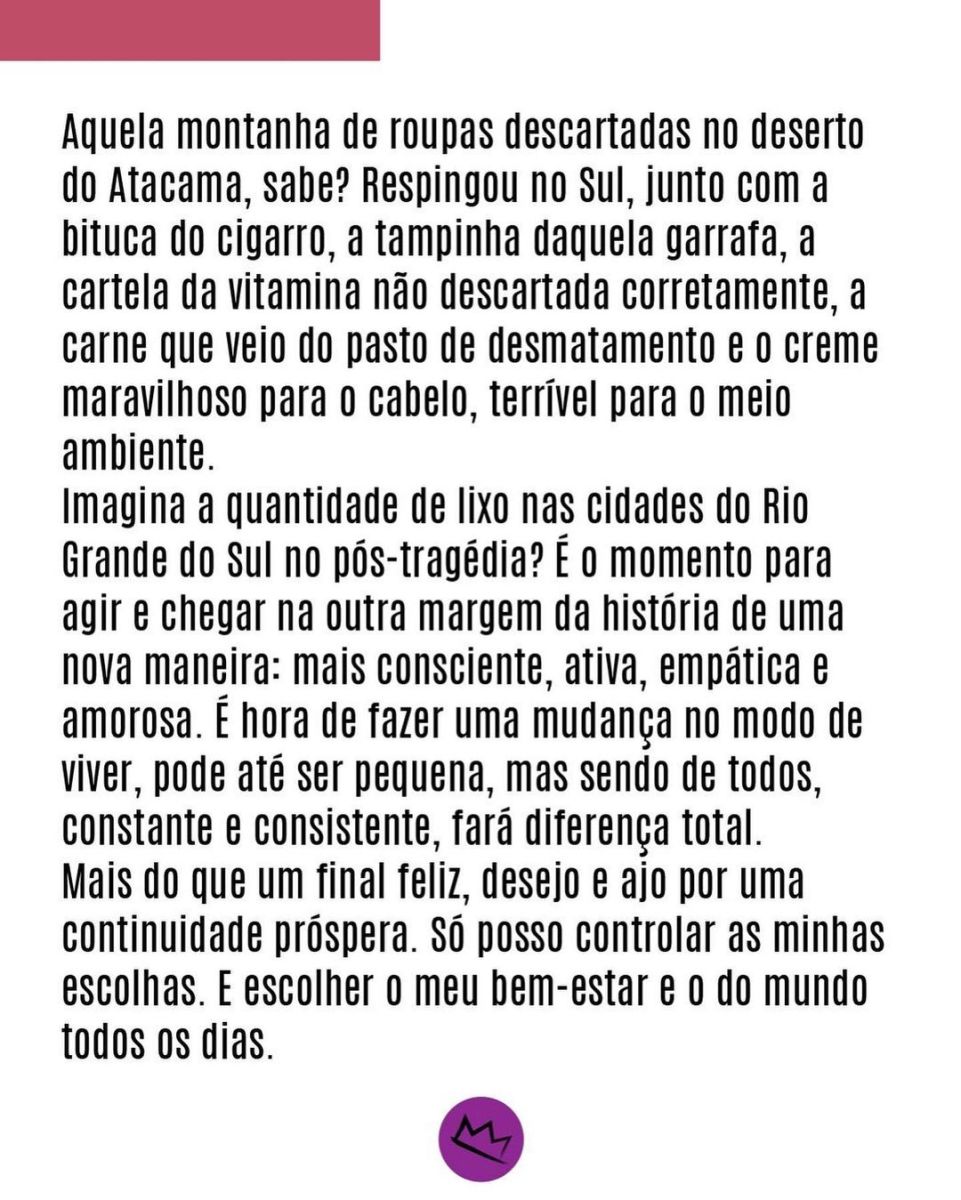 Aquela montanha de roupas descartadas no deserto do Atacama, sabe? Respingou no Sul, junto com a bituca do cigarro, a tampinha daquela garrafa, a cartela da vitamina não descartada corretamente, a carne que veio do pasto de desmatamento e o creme maravilhoso para o cabelo, terrível para o meio ambiente.

Imagina a quantidade de lixo nas cidades do Rio Grande do Sul no pós-tragédia? É o momento para agir e chegar na outra margem da história de uma nova maneira: mais consciente, ativa, empática e amorosa. É hora de fazer uma mudança no modo de viver, pode até ser pequena, mas sendo de todos, constante e consistente, fará diferença total.

Mais do que um final feliz, desejo e ajo por uma continuidade próspera. Só posso controlar as minhas escolhas. E escolher o meu bem-estar e o do mundo todos os dias.